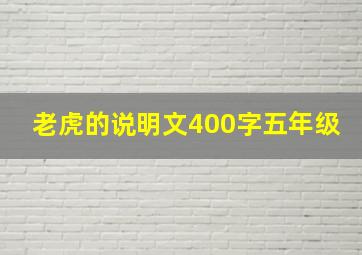 老虎的说明文400字五年级